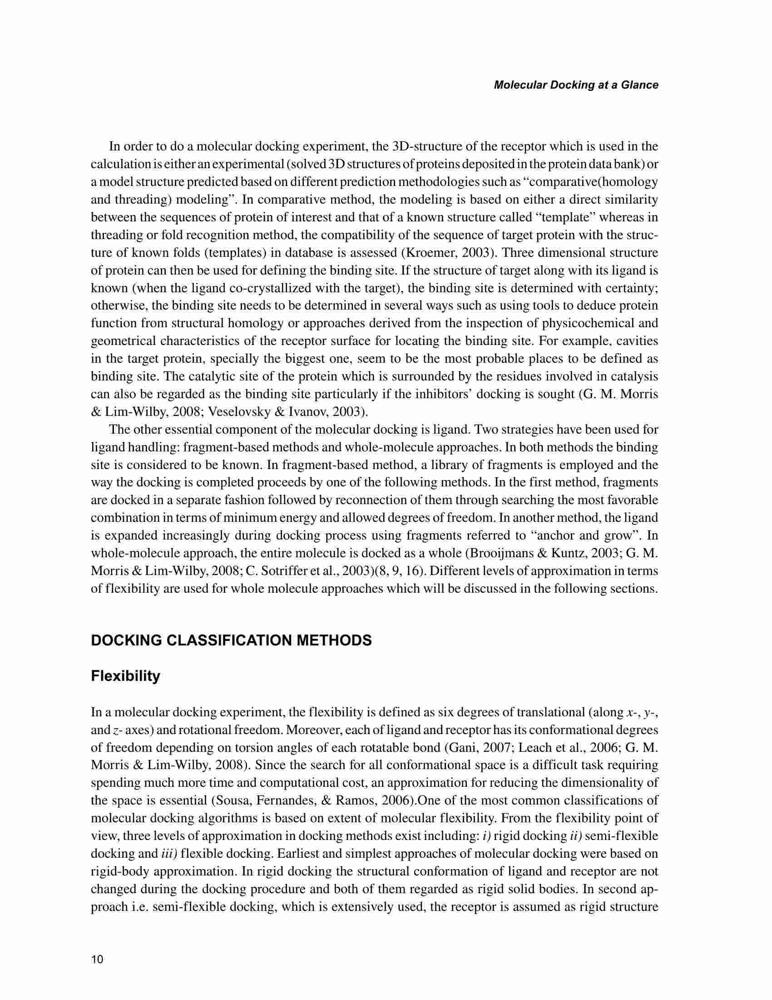 Molecular Docking at a Glance

In order to do a molecular docking experiment, the 3D-structure of the receptor which is used in the calculation is either an experimental (solved 3D structures of proteins deposited in the protein data bank) or a model structure predicted based on different prediction methodologies such as "comparative(homology and threading) modeling". In comparative method, the modeling is based on either a direct similarity between the sequences of protein of interest and that of a known structure called "template" whereas in threading or fold recognition method, the compatibility of the sequence of target protein with the structure of known folds (templates) in database is assessed (Kroemer, 2003). Three dimensional structure of protein can then be used for defining the binding site. If the structure of target along with its ligand is known (when the ligand co-crystallized with the target), the binding site is determined with certainty; otherwise, the binding site needs to be determined in several ways such as using tools to deduce protein function from structural homology or approaches derived from the inspection of physicochemical and geometrical characteristics of the receptor surface for locating the binding site. For example, cavities in the target protein, specially the biggest one, seem to be the most probable places to be defined as binding site. The catalytic site of the protein which is surrounded by the residues involved in catalysis can also be regarded as the binding site particularly if the inhibitors' docking is sought (G. M. Morris & Lim-Wilby, 2008; Veselovsky & Ivanov, 2003).

The other essential component of the molecular docking is ligand. Two strategies have been used for ligand handling: fragment-based methods and whole-molecule approaches. In both methods the binding site is considered to be known. In fragment-based method, a library of fragments is employed and the way the docking is completed proceeds by one of the following methods. In the first method, fragments are docked in a separate fashion followed by reconnection of them through searching the most favorable combination in terms of minimum energy and allowed degrees of freedom. In another method, the ligand is expanded increasingly during docking process using fragments referred to "anchor and grow". In whole-molecule approach, the entire molecule is docked as a whole (Brooijmans & Kuntz, 2003; G. M. Morris & Lim-Wilby, 2008; C. Sotriffer et al., 2003)(8, 9, 16). Different levels of approximation in terms of flexibility are used for whole molecule approaches which will be discussed in the following sections.

DOCKING CLASSIFICATION METHODS

Flexibility

In a molecular docking experiment, the flexibility is defined as six degrees of translational (along x-, y-, and z- axes) and rotational freedom. Moreover, each of ligand and receptor has its conformational degrees of freedom depending on torsion angles of each rotatable bond (Gani, 2007; Leach et al., 2006; G. M. Morris & Lim-Wilby, 2008). Since the search for all conformational space is a difficult task requiring spending much more time and computational cost, an approximation for reducing the dimensionality of the space is essential (Sousa, Fernandes, & Ramos, 2006).One of the most common classifications of molecular docking algorithms is based on extent of molecular flexibility. From the flexibility point of view, three levels of approximation in docking methods exist including: i) rigid docking ii) semi-flexible docking and iii) flexible docking. Earliest and simplest approaches of molecular docking were based on rigid-body approximation. In rigid docking the structural conformation of ligand and receptor are not changed during the docking procedure and both of them regarded as rigid solid bodies. In second approach i.e. semi-flexible docking, which is extensively used, the receptor is assumed as rigid structure

10